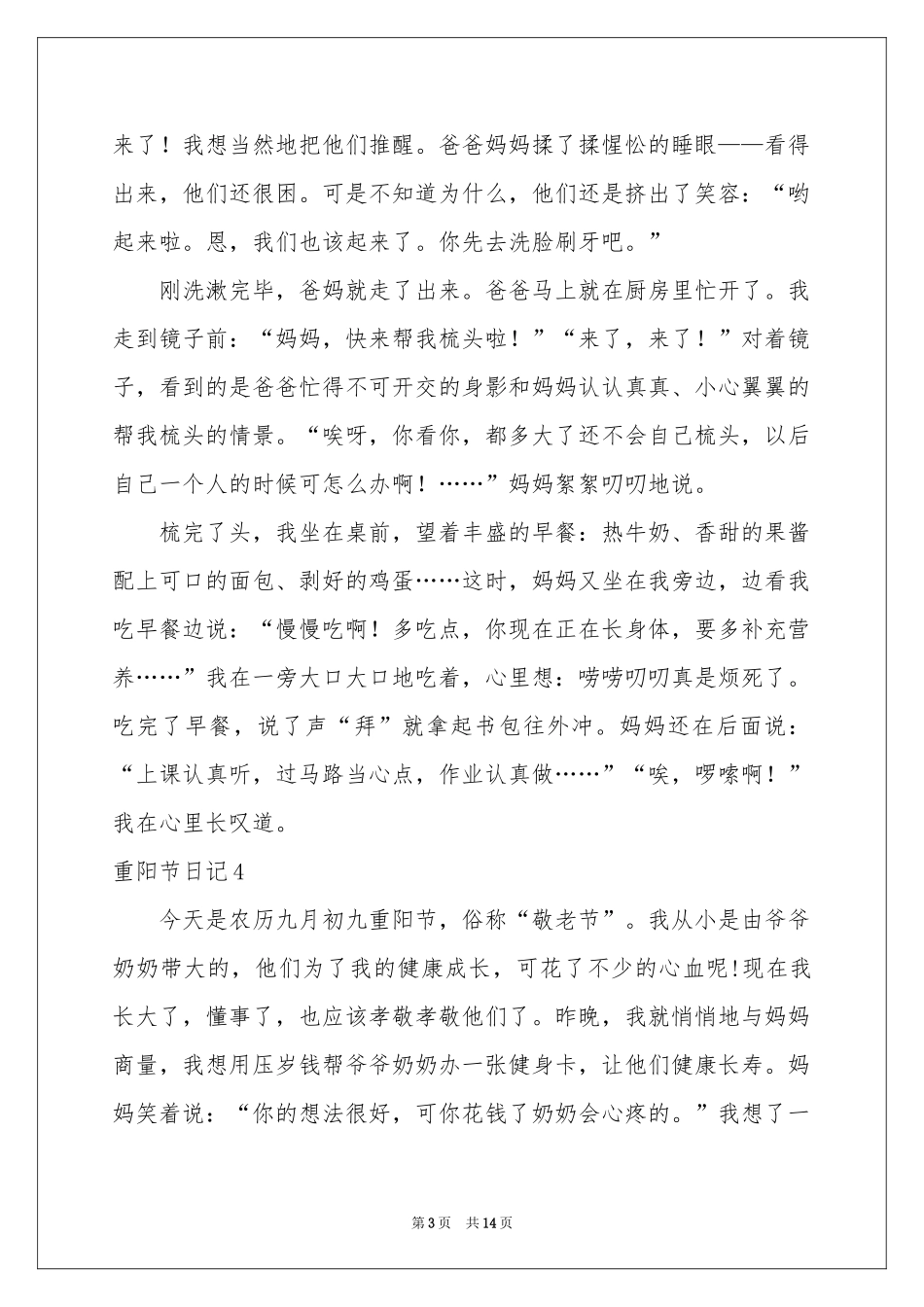 来了！我想当然地把他们推醒。爸爸妈妈揉了揉惺忪的睡眼——看得出来，他们还很困。可是不知道为什么，他们还是挤出了笑容：“哟起来啦。恩，我们也该起来了。你先去洗脸刷牙吧。”

刚洗漱完毕，爸妈就走了出来。爸爸马上就在厨房里忙开了。我走到镜子前：“妈妈，快来帮我梳头啦！”“来了，来了！”对着镜子，看到的是爸爸忙得不可开交的身影和妈妈认认真真、小心翼翼的帮我梳头的情景。“唉呀，你看你，都多大了还不会自己梳头，以后自己一个人的时候可怎么办啊！……”妈妈絮絮叨叨地说。

梳完了头，我坐在桌前，望着丰盛的早餐：热牛奶、香甜的果酱配上可口的面包、剥好的鸡蛋……这时，妈妈又坐在我旁边，边看我吃早餐边说：“慢慢吃啊！多吃点，你现在正在长身体，要多补充营养……”我在一旁大口大口地吃着，心里想：唠唠叨叨真是烦死了。吃完了早餐，说了声“拜”就拿起书包往外冲。妈妈还在后面说：“上课认真听，过马路当心点，作业认真做……”“唉，啰嗦啊！”我在心里长叹道。

重阳节日记4

今天是农历九月初九重阳节，俗称“敬老节”。我从小是由爷爷奶奶带大的，他们为了我的健康成长，可花了不少的心血呢!现在我长大了，懂事了，也应该孝敬孝敬他们了。昨晚，我就悄悄地与妈妈商量，我想用压岁钱帮爷爷奶奶办一张健身卡，让他们健康长寿。妈妈笑着说：“你的想法很好，可你花钱了奶奶会心疼的。”我想了一

第3页 共14页